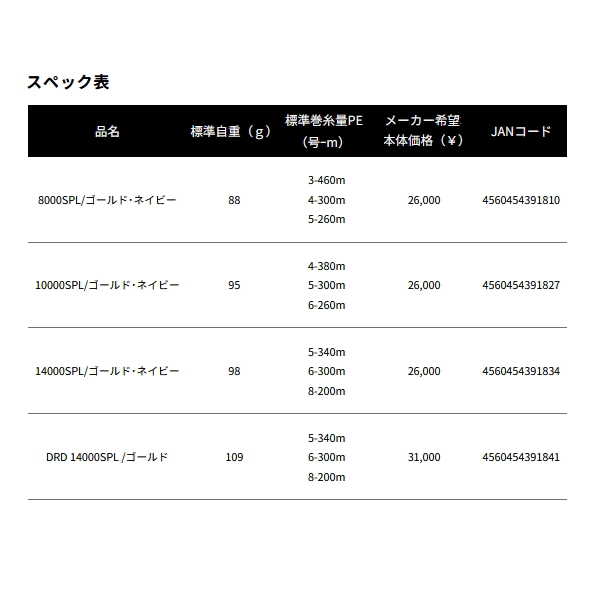 スペック表

| 品名 | 標準自重（g） | 標準巻糸量PE（号-m） | メーカー希望本体価格（¥） | JANコード |
|---|---|---|---|---|
| 8000SPL/ゴールド・ネイビー | 88 | 3-460m 4-300m 5-260m | 26,000 | 4560454391810 |
| 10000SPL/ゴールド・ネイビー | 95 | 4-380m 5-300m 6-260m | 26,000 | 4560454391827 |
| 14000SPL/ゴールド・ネイビー | 98 | 5-340m 6-300m 8-200m | 26,000 | 4560454391834 |
| DRD 14000SPL /ゴールド | 109 | 5-340m 6-300m 8-200m | 31,000 | 4560454391841 |